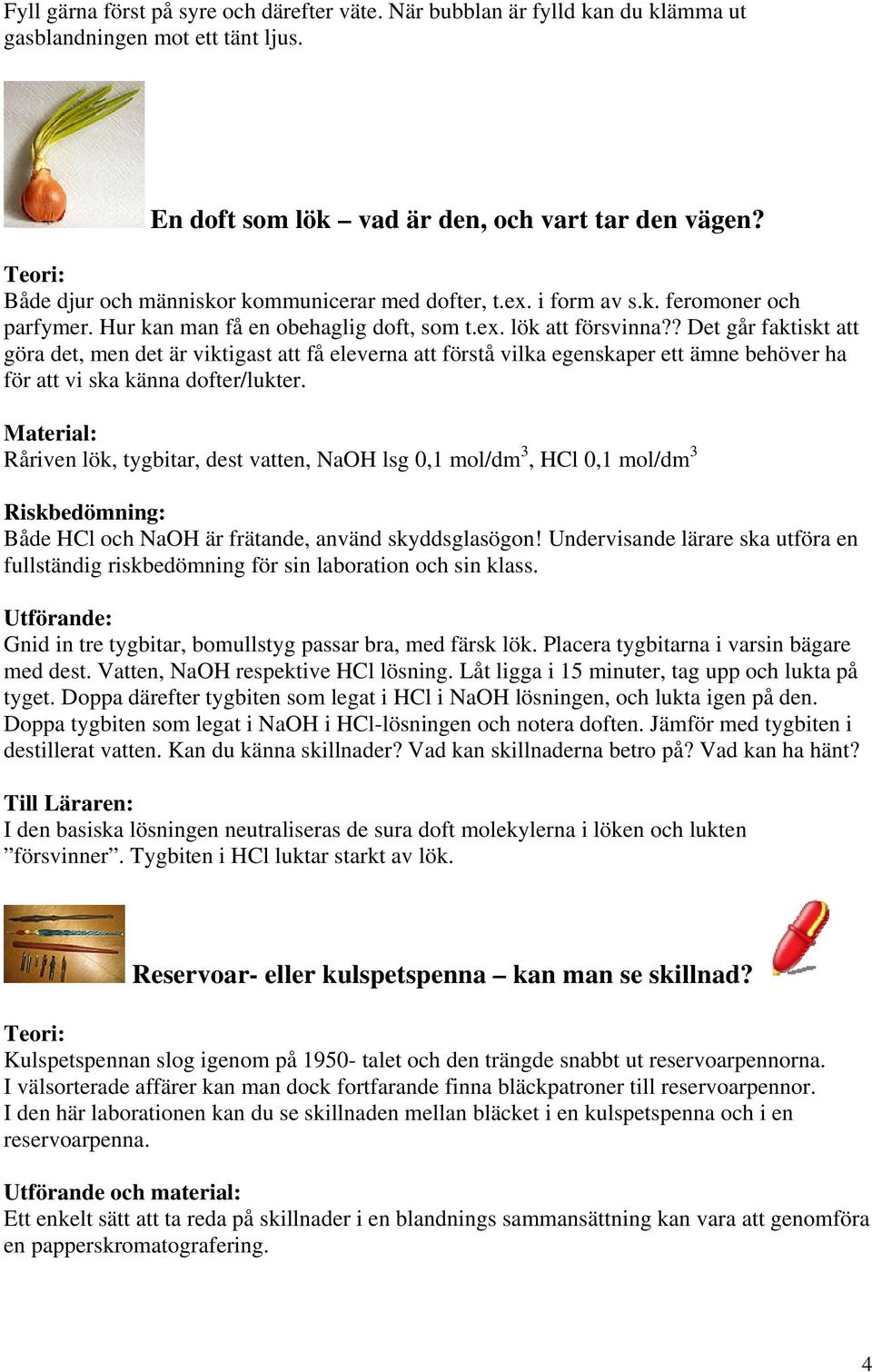 Fyll gärna först på syre och därefter väte. När bubblan är fylld kan du klämma ut gasblandningen mot ett tänt ljus.

En doft som lök – vad är den, och vart tar den vägen?

Teori:
Både djur och människor kommunicerar med dofter, t.ex. i form av s.k. feromoner och parfymer. Hur kan man få en obehaglig doft, som t.ex. lök att försvinna?? Det går faktiskt att göra det, men det är viktigast att få eleverna att förstå vilka egenskaper ett ämne behöver ha för att vi ska känna dofter/lukter.

Material:
Råriven lök, tygbitar, dest vatten, NaOH lsg 0,1 mol/dm$^3$, HCl 0,1 mol/dm$^3$

Riskbedömning:
Både HCl och NaOH är frätande, använd skyddsglasögon! Undervisande lärare ska utföra en fullständig riskbedömning för sin laboration och sin klass.

Utförande:
Gnid in tre tygbitar, bomullstyg passar bra, med färsk lök. Placera tygbitarna i varsin bägare med dest. Vatten, NaOH respektive HCl lösning. Låt ligga i 15 minuter, tag upp och lukta på tyget. Doppa därefter tygbiten som legat i HCl i NaOH lösningen, och lukta igen på den. Doppa tygbiten som legat i NaOH i HCl-lösningen och notera doften. Jämför med tygbiten i destillerat vatten. Kan du känna skillnader? Vad kan skillnaderna betro på? Vad kan ha hänt?

Till Läraren:
I den basiska lösningen neutraliseras de sura doft molekylerna i löken och lukten ”försvinner”. Tygbiten i HCl luktar starkt av lök.

Reservoar- eller kulspetspenna – kan man se skillnad?

Teori:
Kulspetspennan slog igenom på 1950- talet och den trängde snabbt ut reservoarpennorna. I välsorterade affärer kan man dock fortfarande finna bläckpatroner till reservoarpennor. I den här laborationen kan du se skillnaden mellan bläcket i en kulspetspenna och i en reservoarpenna.

Utförande och material:
Ett enkelt sätt att ta reda på skillnader i en blandnings sammansättning kan vara att genomföra en papperskromatografering.

4